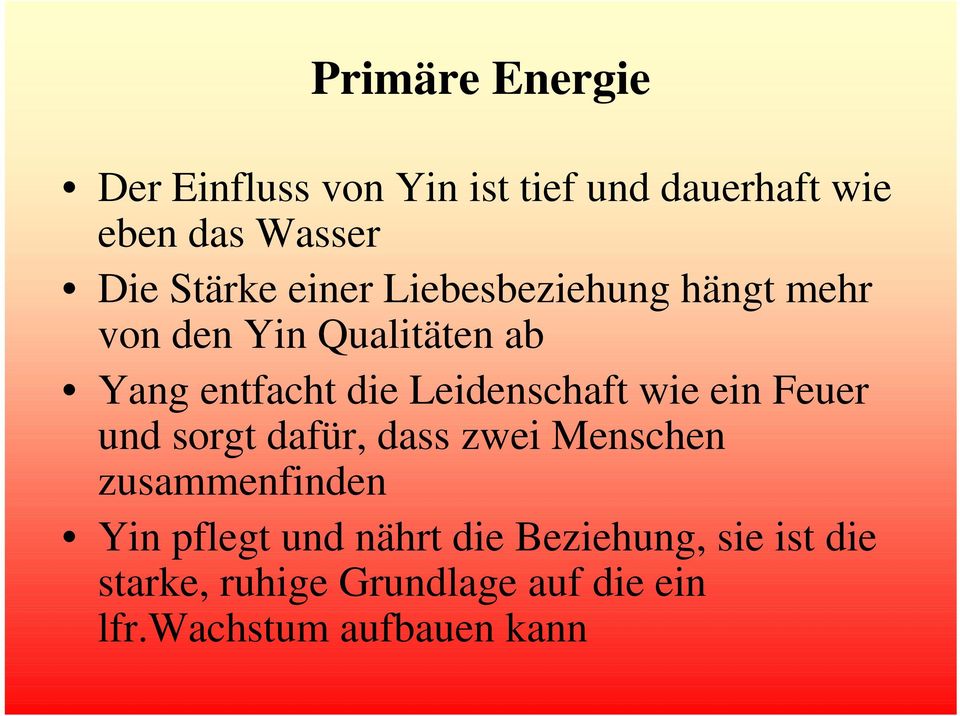 Primäre Energie

• Der Einfluss von Yin ist tief und dauerhaft wie eben das Wasser
• Die Stärke einer Liebesbeziehung hängt mehr von den Yin Qualitäten ab
• Yang entfacht die Leidenschaft wie ein Feuer und sorgt dafür, dass zwei Menschen zusammenfinden
• Yin pflegt und nährt die Beziehung, sie ist die starke, ruhige Grundlage auf die ein lfr.Wachstum aufbauen kann